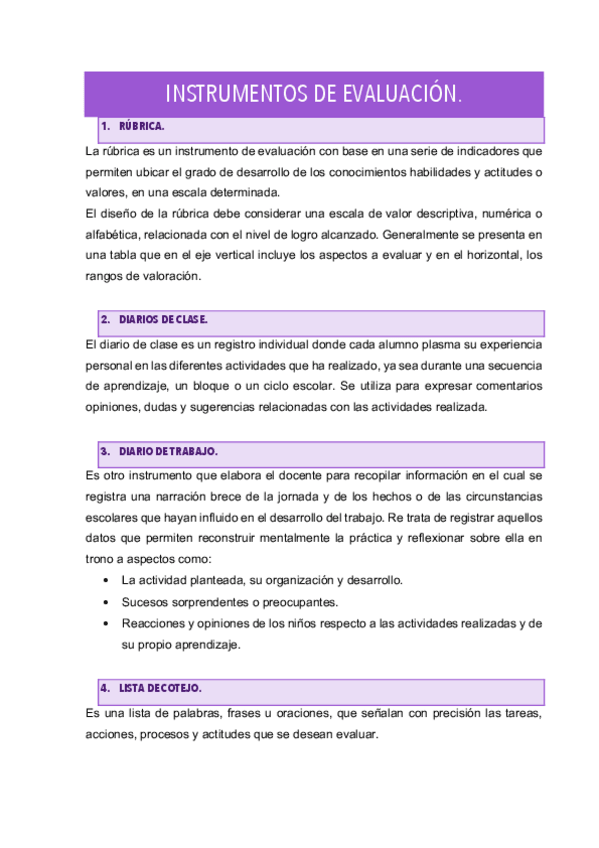 INSTRUMENTOS DE EVALUACIÓN.

1. RÚBRICA.

La rúbrica es un instrumento de evaluación con base en una serie de indicadores que permiten ubicar el grado de desarrollo de los conocimientos habilidades y actitudes o valores, en una escala determinada.
El diseño de la rúbrica debe considerar una escala de valor descriptiva, numérica o alfabética, relacionada con el nivel de logro alcanzado. Generalmente se presenta en una tabla que en el eje vertical incluye los aspectos a evaluar y en el horizontal, los rangos de valoración.

2. DIARIOS DE CLASE.

El diario de clase es un registro individual donde cada alumno plasma su experiencia personal en las diferentes actividades que ha realizado, ya sea durante una secuencia de aprendizaje, un bloque o un ciclo escolar. Se utiliza para expresar comentarios opiniones, dudas y sugerencias relacionadas con las actividades realizada.

3. DIARIO DE TRABAJO.

Es otro instrumento que elabora el docente para recopilar información en el cual se registra una narración brece de la jornada y de los hechos o de las circunstancias escolares que hayan influido en el desarrollo del trabajo. Re trata de registrar aquellos datos que permiten reconstruir mentalmente la práctica y reflexionar sobre ella en trono a aspectos como:
• La actividad planteada, su organización y desarrollo.
• Sucesos sorprendentes o preocupantes.
• Reacciones y opiniones de los niños respecto a las actividades realizadas y de su propio aprendizaje.

4. LISTA DE COTEJO.

Es una lista de palabras, frases u oraciones, que señalan con precisión las tareas, acciones, procesos y actitudes que se desean evaluar.